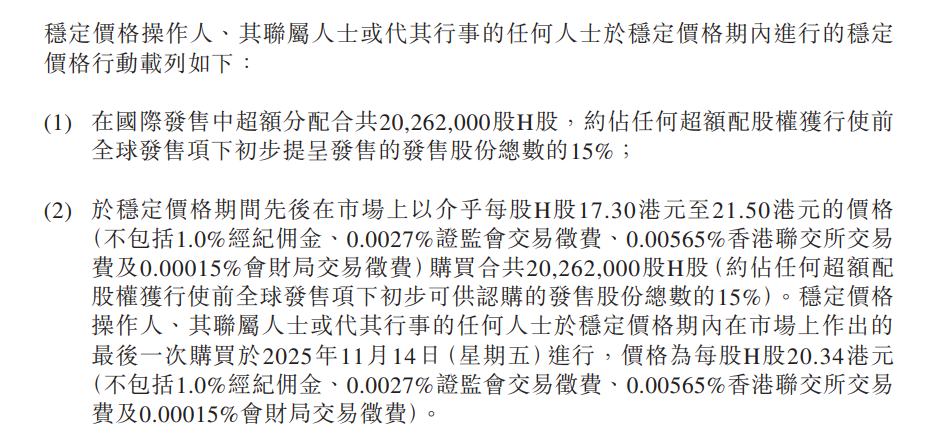 穩定價格操作人、其聯屬人士或代其行事的任何人士於穩定價格期內進行的穩定價格行動載列如下：

(1) 在國際發售中超額分配合共20,262,000股H股，約佔任何超額配股權獲行使前全球發售項下初步提呈發售的發售股份總數的15%；

(2) 於穩定價格期間先後在市場上以介乎每股H股17.30港元至21.50港元的價格(不包括1.0%經紀佣金、0.0027%證監會交易徵費、0.00565%香港聯交所交易費及0.00015%會財局交易徵費)購買合共20,262,000股H股(約佔任何超額配股權獲行使前全球發售項下初步可供認購的發售股份總數的15%)。穩定價格操作人、其聯屬人士或代其行事的任何人士於穩定價格期內在市場上作出的最後一次購買於2025年11月14日(星期五)進行，價格為每股H股20.34港元(不包括1.0%經紀佣金、0.0027%證監會交易徵費、0.00565%香港聯交所交易費及0.00015%會財局交易徵費)。